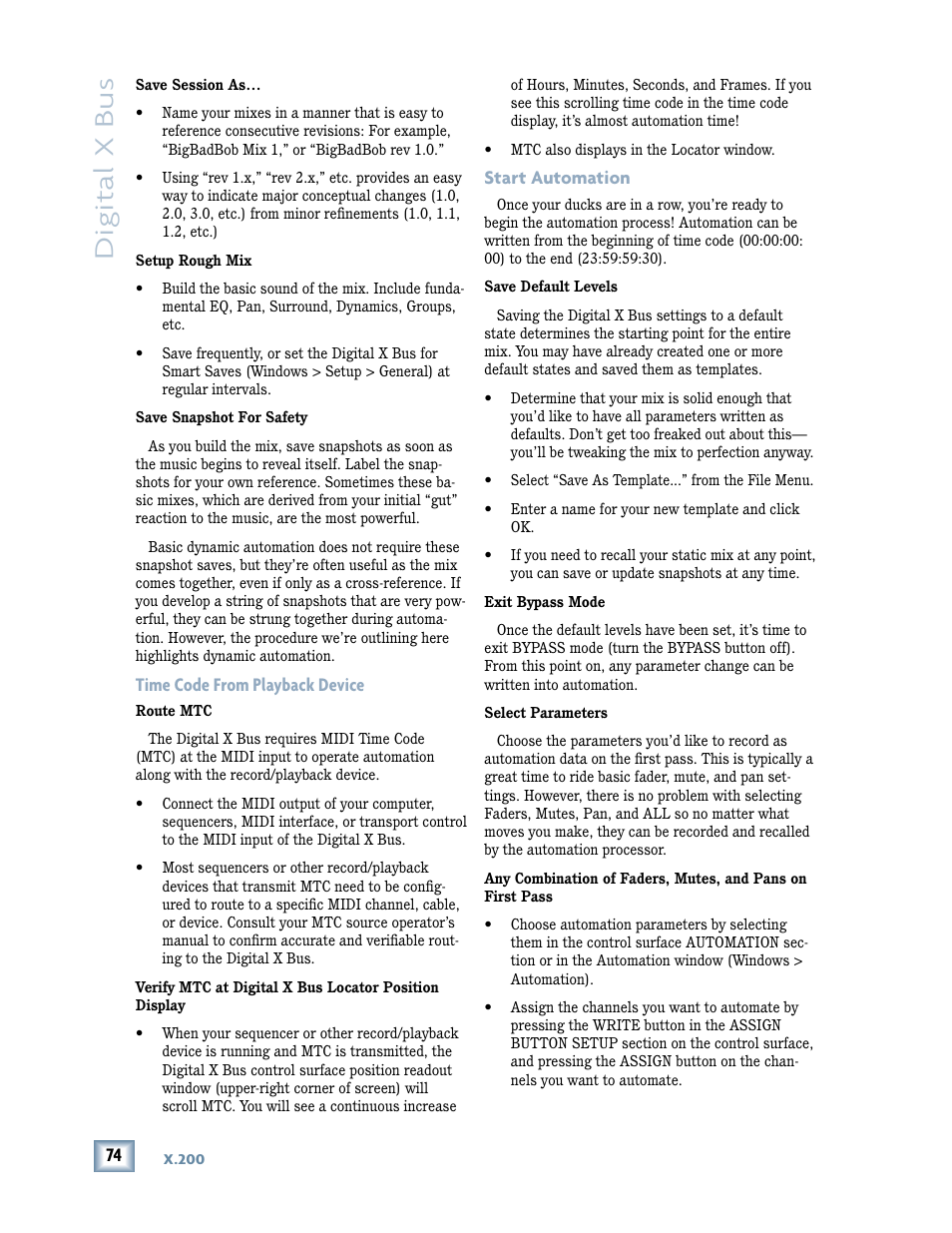 Digital X Bus

Save Session As…

• Name your mixes in a manner that is easy to reference consecutive revisions: For example, “BigBadBob Mix 1,” or “BigBadBob rev 1.0.”

• Using “rev 1.x,” “rev 2.x,” etc. provides an easy way to indicate major conceptual changes (1.0, 2.0, 3.0, etc.) from minor refinements (1.0, 1.1, 1.2, etc.)

Setup Rough Mix

• Build the basic sound of the mix. Include fundamental EQ, Pan, Surround, Dynamics, Groups, etc.

• Save frequently, or set the Digital X Bus for Smart Saves (Windows > Setup > General) at regular intervals.

Save Snapshot For Safety

As you build the mix, save snapshots as soon as the music begins to reveal itself. Label the snapshots for your own reference. Sometimes these basic mixes, which are derived from your initial “gut” reaction to the music, are the most powerful.

Basic dynamic automation does not require these snapshot saves, but they’re often useful as the mix comes together, even if only as a cross-reference. If you develop a string of snapshots that are very powerful, they can be strung together during automation. However, the procedure we’re outlining here highlights dynamic automation.

Time Code From Playback Device

Route MTC

The Digital X Bus requires MIDI Time Code (MTC) at the MIDI input to operate automation along with the record/playback device.

• Connect the MIDI output of your computer, sequencers, MIDI interface, or transport control to the MIDI input of the Digital X Bus.

• Most sequencers or other record/playback devices that transmit MTC need to be configured to route to a specific MIDI channel, cable, or device. Consult your MTC source operator’s manual to confirm accurate and verifiable routing to the Digital X Bus.

Verify MTC at Digital X Bus Locator Position Display

• When your sequencer or other record/playback device is running and MTC is transmitted, the Digital X Bus control surface position readout window (upper-right corner of screen) will scroll MTC. You will see a continuous increase of Hours, Minutes, Seconds, and Frames. If you see this scrolling time code in the time code display, it’s almost automation time!

• MTC also displays in the Locator window.

Start Automation

Once your ducks are in a row, you’re ready to begin the automation process! Automation can be written from the beginning of time code (00:00:00:00) to the end (23:59:59:30).

Save Default Levels

Saving the Digital X Bus settings to a default state determines the starting point for the entire mix. You may have already created one or more default states and saved them as templates.

• Determine that your mix is solid enough that you’d like to have all parameters written as defaults. Don’t get too freaked out about this—you’ll be tweaking the mix to perfection anyway.

• Select “Save As Template...” from the File Menu.

• Enter a name for your new template and click OK.

• If you need to recall your static mix at any point, you can save or update snapshots at any time.

Exit Bypass Mode

Once the default levels have been set, it’s time to exit BYPASS mode (turn the BYPASS button off). From this point on, any parameter change can be written into automation.

Select Parameters

Choose the parameters you’d like to record as automation data on the first pass. This is typically a great time to ride basic fader, mute, and pan settings. However, there is no problem with selecting Faders, Mutes, Pan, and ALL so no matter what moves you make, they can be recorded and recalled by the automation processor.

Any Combination of Faders, Mutes, and Pans on First Pass

• Choose automation parameters by selecting them in the control surface AUTOMATION section or in the Automation window (Windows > Automation).

• Assign the channels you want to automate by pressing the WRITE button in the ASSIGN BUTTON SETUP section on the control surface, and pressing the ASSIGN button on the channels you want to automate.

74 X.200